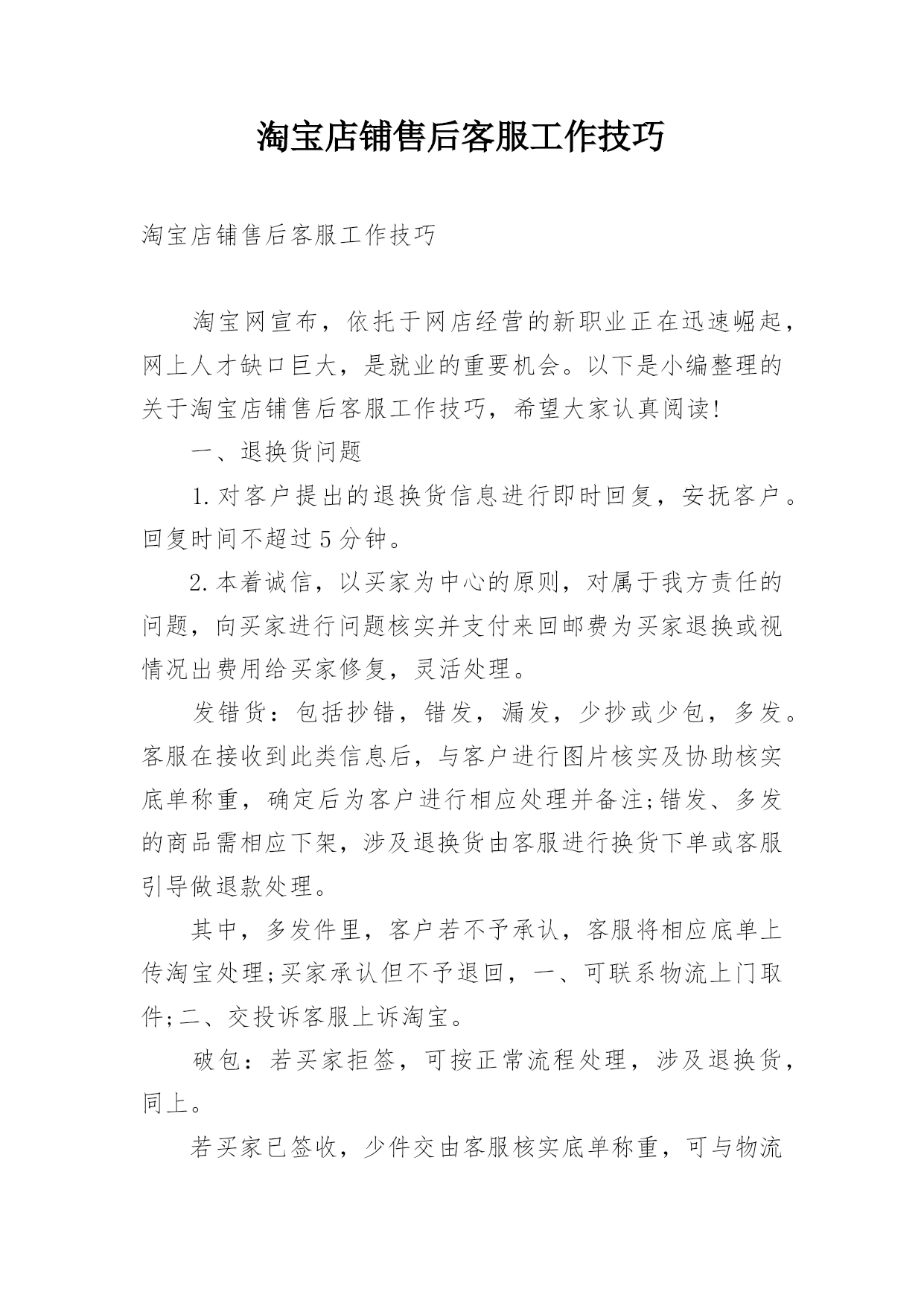 淘宝店铺售后客服工作技巧

淘宝店铺售后客服工作技巧

淘宝网宣布，依托于网店经营的新职业正在迅速崛起，网上人才缺口巨大，是就业的重要机会。以下是小编整理的关于淘宝店铺售后客服工作技巧，希望大家认真阅读!

一、退换货问题

1.对客户提出的退换货信息进行即时回复，安抚客户。回复时间不超过5分钟。

2.本着诚信，以买家为中心的原则，对属于我方责任的问题，向买家进行问题核实并支付来回邮费为买家退换或视情况出费用给买家修复，灵活处理。

发错货：包括抄错，错发，漏发，少抄或少包，多发。客服在接收到此类信息后，与客户进行图片核实及协助核实底单称重，确定后为客户进行相应处理并备注;错发、多发的商品需相应下架，涉及退换货由客服进行换货下单或客服引导做退款处理。

其中，多发件里，客户若不予承认，客服将相应底单上传淘宝处理;买家承认但不予退回，一、可联系物流上门取件;二、交投诉客服上诉淘宝。

破包：若买家拒签，可按正常流程处理，涉及退换货，同上。

若买家已签收，少件交由客服核实底单称重，可与物流